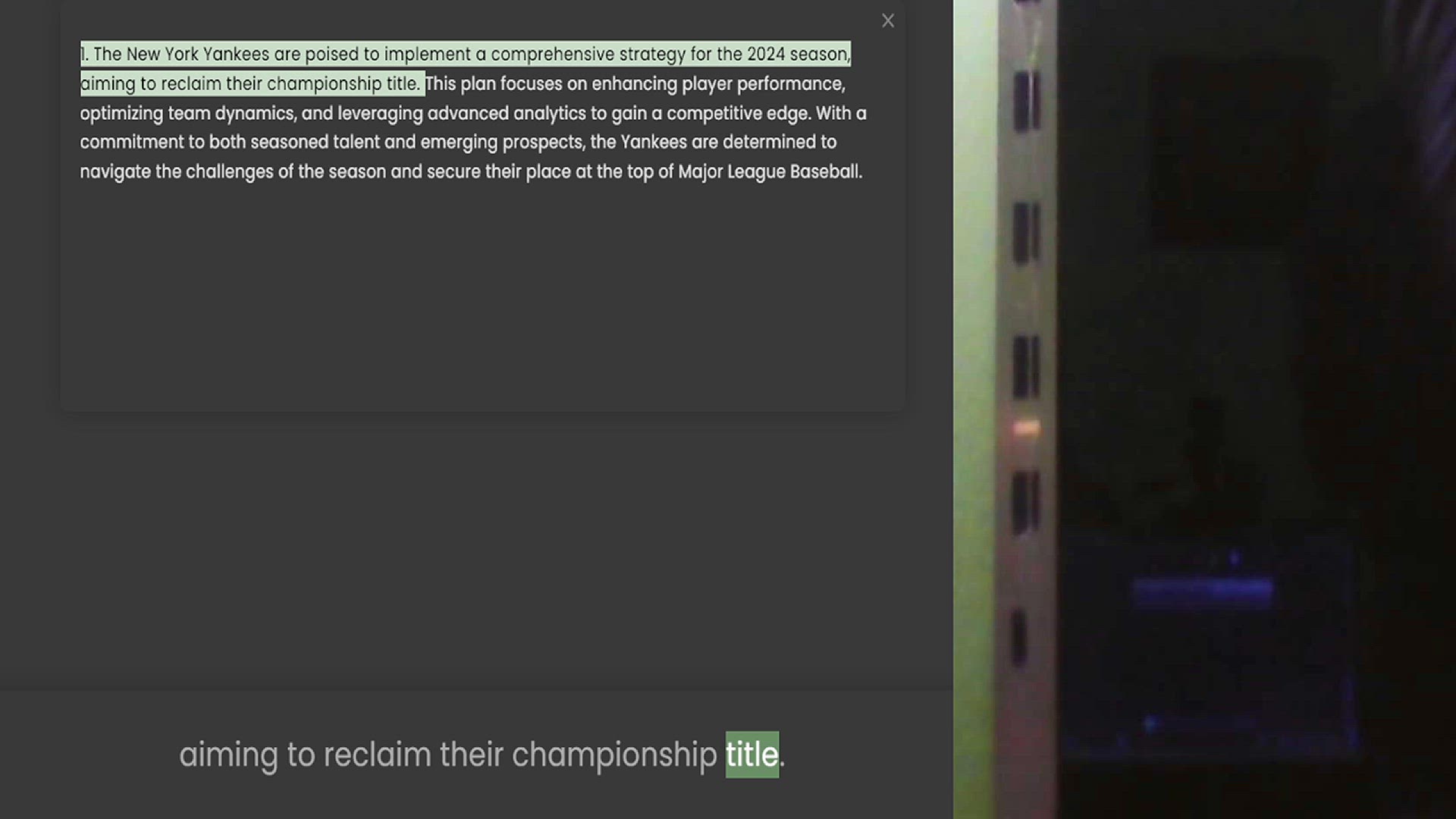 ×

1. The New York Yankees are poised to implement a comprehensive strategy for the 2024 season, aiming to reclaim their championship title. This plan focuses on enhancing player performance, optimizing team dynamics, and leveraging advanced analytics to gain a competitive edge. With a commitment to both seasoned talent and emerging prospects, the Yankees are determined to navigate the challenges of the season and secure their place at the top of Major League Baseball.

aiming to reclaim their championship title.